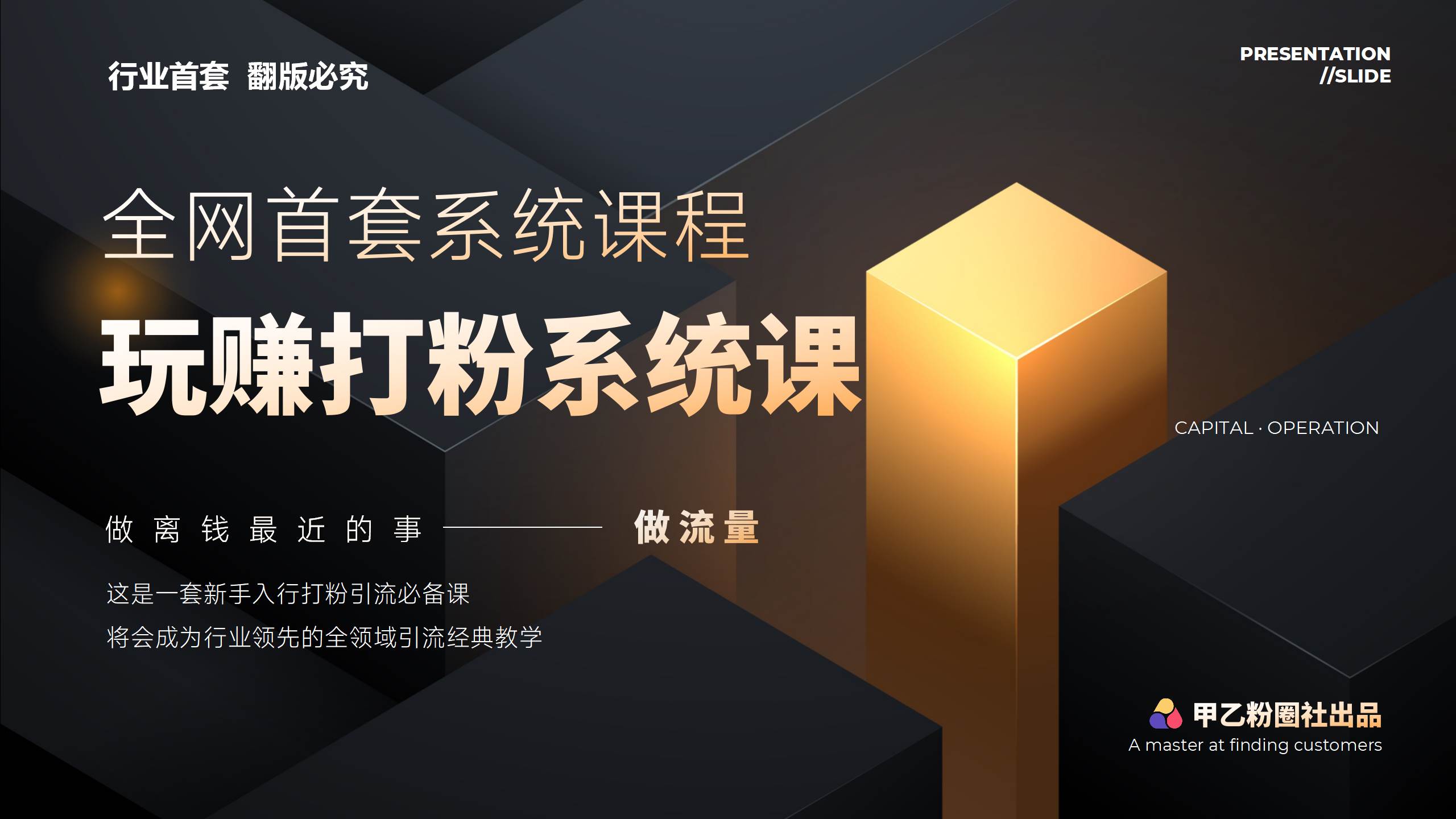 行业首套 翻版必究

PRESENTATION
//SLIDE

全网首套系统课程

玩赚打粉系统课

CAPITAL · OPERATION

做离钱最近的事 —— 做流量

这是一套新手入行打粉引流必备课
将会成为行业领先的全领域引流经典教学

甲乙粉圈社出品
A master at finding customers